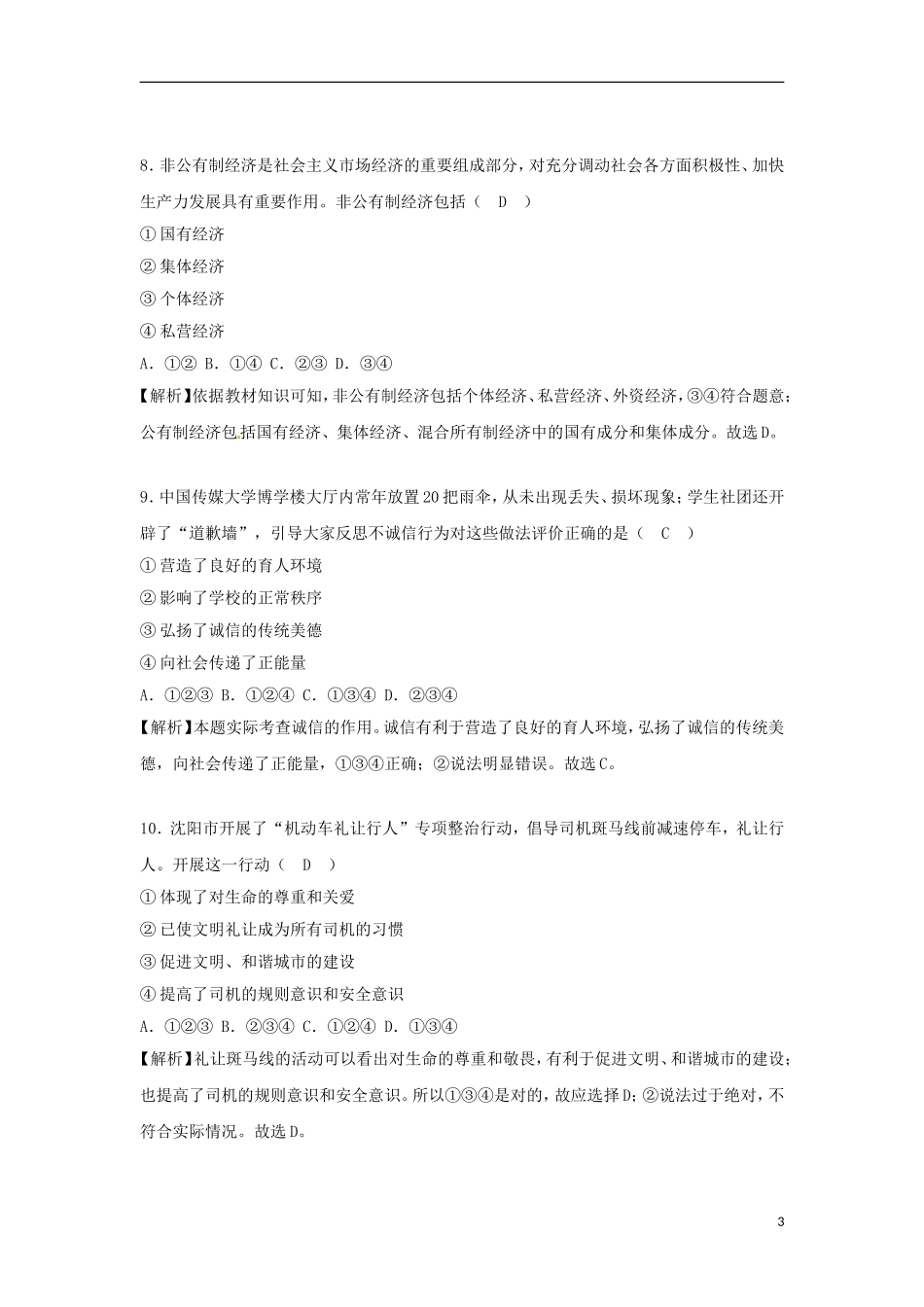 8．非公有制经济是社会主义市场经济的重要组成部分，对充分调动社会各方面积极性、加快生产力发展具有重要作用。非公有制经济包括（　D　）

① 国有经济

② 集体经济

③ 个体经济

④ 私营经济

A．①②  B．①④  C．②③  D．③④

【解析】依据教材知识可知，非公有制经济包括个体经济、私营经济、外资经济，③④符合题意；公有制经济包括国有经济、集体经济、混合所有制经济中的国有成分和集体成分。故选D。

9．中国传媒大学博学楼大厅内常年放置20把雨伞，从未出现丢失、损坏现象；学生社团还开辟了“道歉墙”，引导大家反思不诚信行为对这些做法评价正确的是（　C　）

① 营造了良好的育人环境

② 影响了学校的正常秩序

③ 弘扬了诚信的传统美德

④ 向社会传递了正能量

A．①②③  B．①②④  C．①③④  D．②③④

【解析】本题实际考查诚信的作用。诚信有利于营造了良好的育人环境，弘扬了诚信的传统美德，向社会传递了正能量，①③④正确；②说法明显错误。故选C。

10．沈阳市开展了“机动车礼让行人”专项整治行动，倡导司机斑马线前减速停车，礼让行人。开展这一行动（　D　）

① 体现了对生命的尊重和关爱

② 已使文明礼让成为所有司机的习惯

③ 促进文明、和谐城市的建设

④ 提高了司机的规则意识和安全意识

A．①②③  B．②③④  C．①②④  D．①③④

【解析】礼让斑马线的活动可以看出对生命的尊重和敬畏，有利于促进文明、和谐城市的建设；也提高了司机的规则意识和安全意识。所以①③④是对的，故应选择D；②说法过于绝对，不符合实际情况。故选D。

3